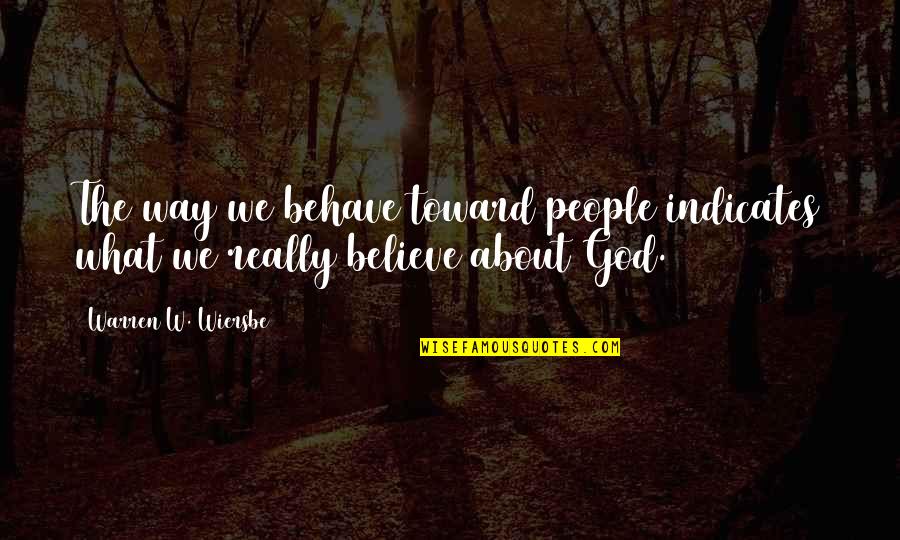 The way we behave toward people indicates what we really believe about God.

Warren W. Wiersbe

WISEFAMOUSQUOTES.COM